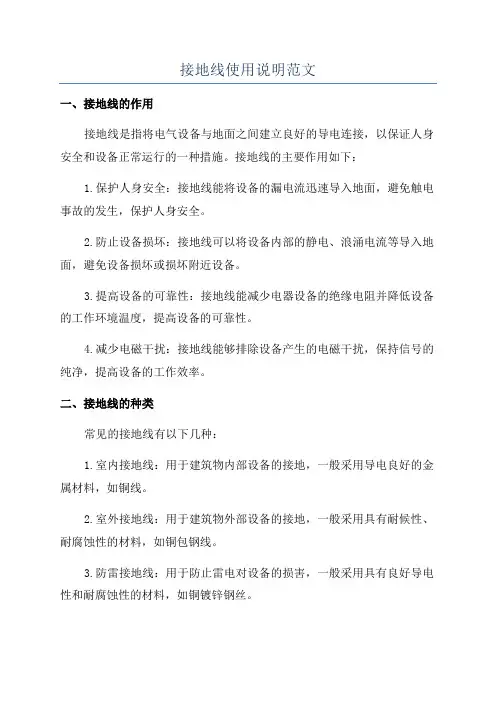 接地线使用说明范文

一、接地线的作用

接地线是指将电气设备与地面之间建立良好的导电连接，以保证人身安全和设备正常运行的一种措施。接地线的主要作用如下：

1. 保护人身安全：接地线能将设备的漏电流迅速导入地面，避免触电事故的发生，保护人身安全。

2. 防止设备损坏：接地线可以将设备内部的静电、浪涌电流等导入地面，避免设备损坏或损坏附近设备。

3. 提高设备的可靠性：接地线能减少电器设备的绝缘电阻并降低设备的工作环境温度，提高设备的可靠性。

4. 减少电磁干扰：接地线能够排除设备产生的电磁干扰，保持信号的纯净，提高设备的工作效率。

二、接地线的种类

常见的接地线有以下几种：

1. 室内接地线：用于建筑物内部设备的接地，一般采用导电良好的金属材料，如铜线。

2. 室外接地线：用于建筑物外部设备的接地，一般采用具有耐候性、耐腐蚀性的材料，如铜包钢线。

3. 防雷接地线：用于防止雷电对设备的损害，一般采用具有良好导电性和耐腐蚀性的材料，如铜镀锌钢丝。